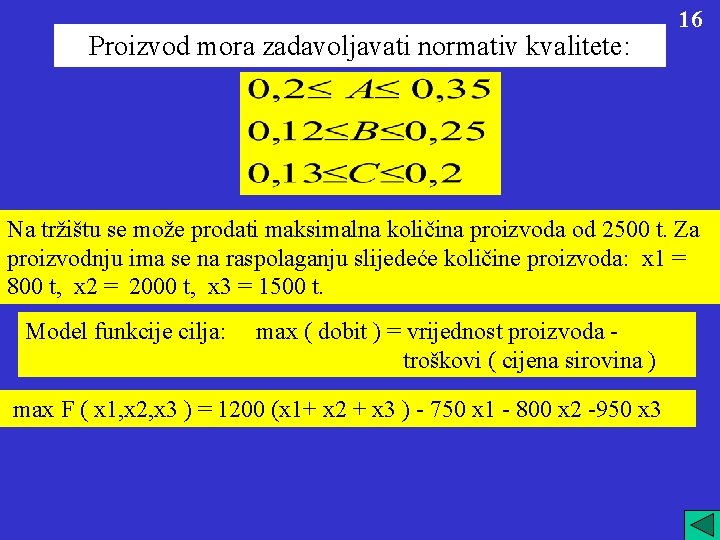 16

Proizvod mora zadavoljavati normativ kvalitete:

$0,2 \leq A \leq 0,35$
$0,12 \leq B \leq 0,25$
$0,13 \leq C \leq 0,2$

Na tržištu se može prodati maksimalna količina proizvoda od 2500 t. Za proizvodnju ima se na raspolaganju slijedeće količine proizvoda: x1 = 800 t, x2 = 2000 t, x3 = 1500 t.

Model funkcije cilja: max ( dobit ) = vrijednost proizvoda - troškovi ( cijena sirovina )

max F ( x1,x2,x3 ) = 1200 (x1+ x2 + x3 ) - 750 x1 - 800 x2 -950 x3